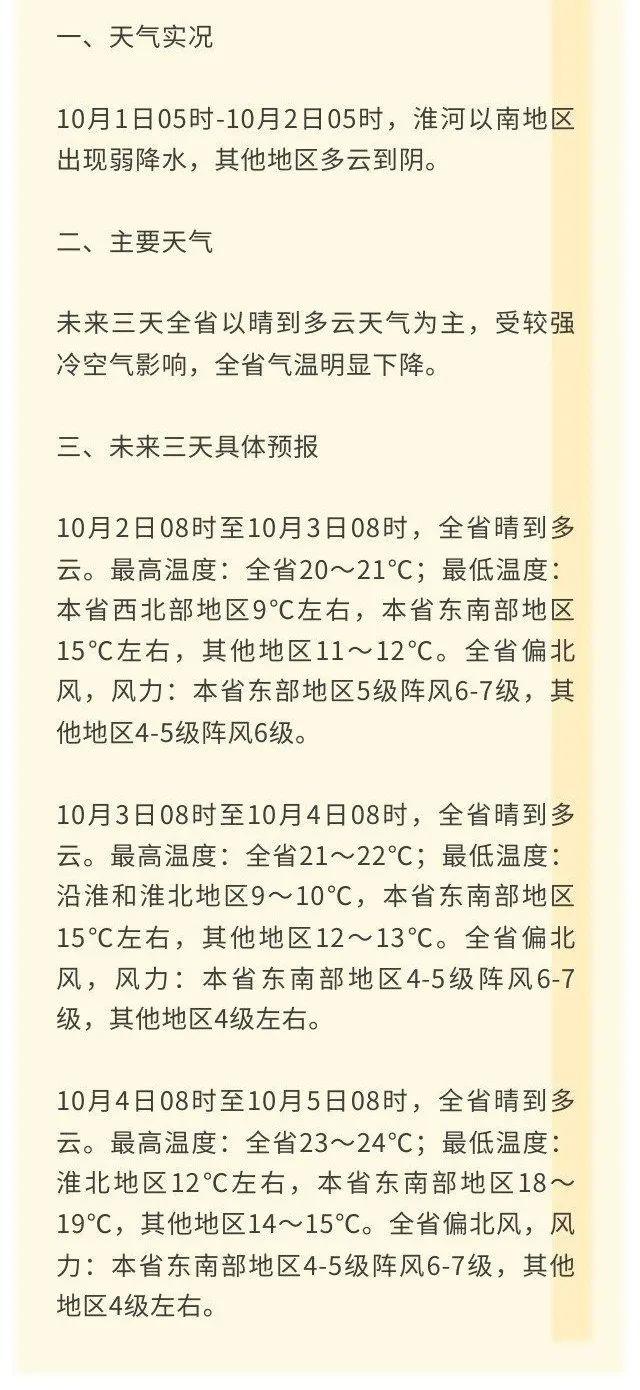 一、天气实况

10月1日05时-10月2日05时，淮河以南地区出现弱降水，其他地区多云到阴。

二、主要天气

未来三天全省以晴到多云天气为主，受较强冷空气影响，全省气温明显下降。

三、未来三天具体预报

10月2日08时至10月3日08时，全省晴到多云。最高温度：全省20～21℃；最低温度：本省西北部地区9℃左右，本省东南部地区15℃左右，其他地区11～12℃。全省偏北风，风力：本省东部地区5级阵风6-7级，其他地区4-5级阵风6级。

10月3日08时至10月4日08时，全省晴到多云。最高温度：全省21～22℃；最低温度：沿淮和淮北地区9～10℃，本省东南部地区15℃左右，其他地区12～13℃。全省偏北风，风力：本省东南部地区4-5级阵风6-7级，其他地区4级左右。

10月4日08时至10月5日08时，全省晴到多云。最高温度：全省23～24℃；最低温度：淮北地区12℃左右，本省东南部地区18～19℃，其他地区14～15℃。全省偏北风，风力：本省东南部地区4-5级阵风6-7级，其他地区4级左右。